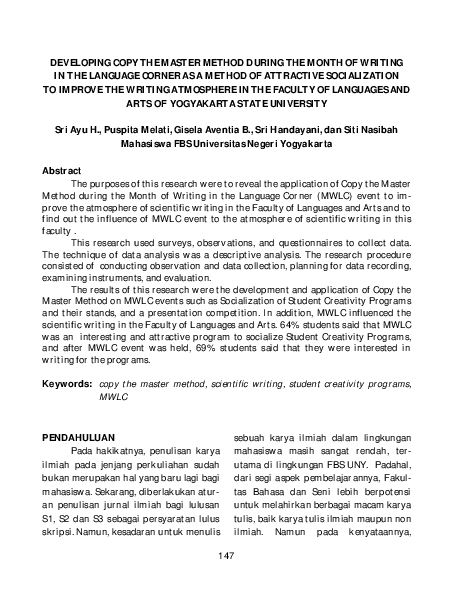 DEVELOPING COPY THE MASTER METHOD DURING THE MONTH OF WRITING IN THE LANGUAGE CORNER AS A METHOD OF ATTRACTIVE SOCIALIZATION TO IMPROVE THE WRITING ATMOSPHERE IN THE FACULTY OF LANGUAGES AND ARTS OF YOGYAKARTA STATE UNIVERSITY

Sri Ayu H., Puspita Melati, Gisela Aventia B., Sri Handayani, dan Siti Nasibah
Mahasiswa FBS Universitas Negeri Yogyakarta

Abstract

The purposes of this research were to reveal the application of Copy the Master Method during the Month of Writing in the Language Corner (MWLC) event to improve the atmosphere of scientific writing in the Faculty of Languages and Arts and to find out the influence of MWLC event to the atmosphere of scientific writing in this faculty .

This research used surveys, observations, and questionnaires to collect data. The technique of data analysis was a descriptive analysis. The research procedure consisted of conducting observation and data collection, planning for data recording, examining instruments, and evaluation.

The results of this research were the development and application of Copy the Master Method on MWLC events such as Socialization of Student Creativity Programs and their stands, and a presentation competition. In addition, MWLC influenced the scientific writing in the Faculty of Languages and Arts. 64% students said that MWLC was an interesting and attractive program to socialize Student Creativity Programs, and after MWLC event was held, 69% students said that they were interested in writing for the programs.

Keywords: copy the master method, scientific writing, student creativity programs, MWLC

PENDAHULUAN

Pada hakikatnya, penulisan karya ilmiah pada jenjang perkuliahan sudah bukan merupakan hal yang baru lagi bagi mahasiswa. Sekarang, diberlakukan aturan penulisan jurnal ilmiah bagi lulusan S1, S2 dan S3 sebagai persyaratan lulus skripsi. Namun, kesadaran untuk menulis sebuah karya ilmiah dalam lingkungan mahasiswa masih sangat rendah, terutama di lingkungan FBS UNY. Padahal, dari segi aspek pembelajarannya, Fakultas Bahasa dan Seni lebih berpotensi untuk melahirkan berbagai macam karya tulis, baik karya tulis ilmiah maupun non ilmiah. Namun pada kenyataannya,

147